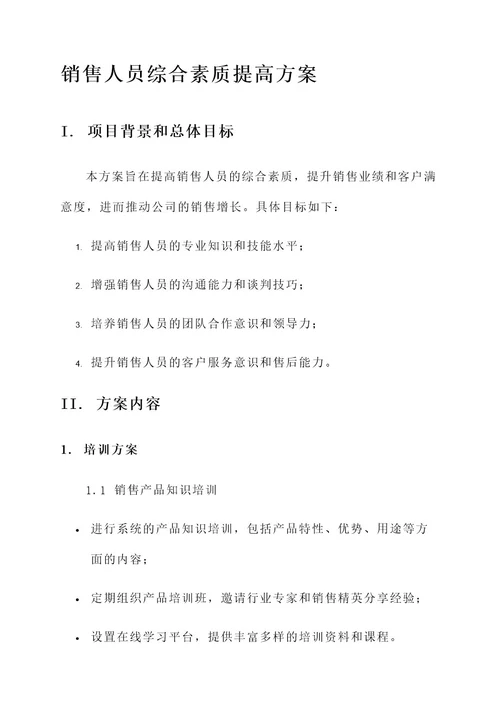 销售人员综合素质提高方案

I. 项目背景和总体目标

本方案旨在提高销售人员的综合素质，提升销售业绩和客户满意度，进而推动公司的销售增长。具体目标如下：

1. 提高销售人员的专业知识和技能水平；

2. 增强销售人员的沟通能力和谈判技巧；

3. 培养销售人员的团队合作意识和领导力；

4. 提升销售人员的客户服务意识和售后能力。

II. 方案内容

1. 培训方案

1.1 销售产品知识培训

• 进行系统的产品知识培训，包括产品特性、优势、用途等方面的内容；

• 定期组织产品培训班，邀请行业专家和销售精英分享经验；

• 设置在线学习平台，提供丰富多样的培训资料和课程。